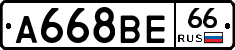 А668ВЕ 66 RUS